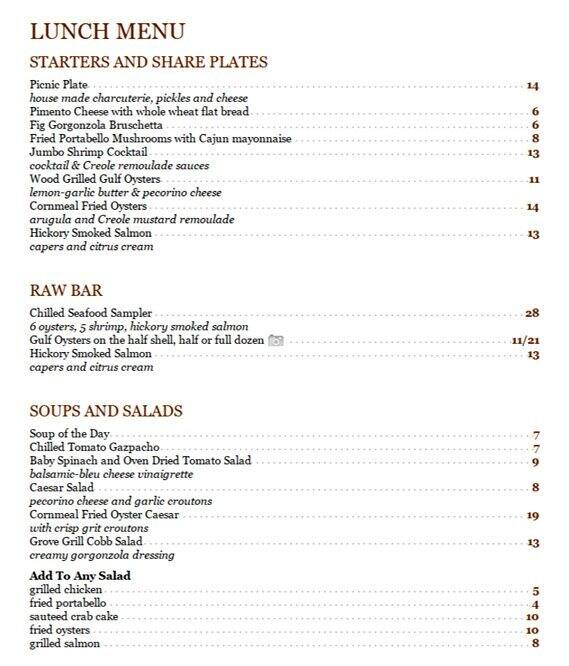 LUNCH MENU

STARTERS AND SHARE PLATES

Picnic Plate 14
house made charcuterie, pickles and cheese
Pimento Cheese with whole wheat flat bread 6
Fig Gorgonzola Bruschetta 6
Fried Portabello Mushrooms with Cajun mayonnaise 8
Jumbo Shrimp Cocktail 13
cocktail & Creole remoulade sauces
Wood Grilled Gulf Oysters 11
lemon-garlic butter & pecorino cheese
Cornmeal Fried Oysters 14
arugula and Creole mustard remoulade
Hickory Smoked Salmon 13
capers and citrus cream

RAW BAR

Chilled Seafood Sampler 28
6 oysters, 5 shrimp, hickory smoked salmon
Gulf Oysters on the half shell, half or full dozen 11/21
Hickory Smoked Salmon 13
capers and citrus cream

SOUPS AND SALADS

Soup of the Day 7
Chilled Tomato Gazpacho 7
Baby Spinach and Oven Dried Tomato Salad 9
balsamic-bleu cheese vinaigrette
Caesar Salad 8
pecorino cheese and garlic croutons
Cornmeal Fried Oyster Caesar 19
with crisp grit croutons
Grove Grill Cobb Salad 13
creamy gorgonzola dressing

Add To Any Salad
grilled chicken 5
fried portabello 4
sauteed crab cake 10
fried oysters 10
grilled salmon 8